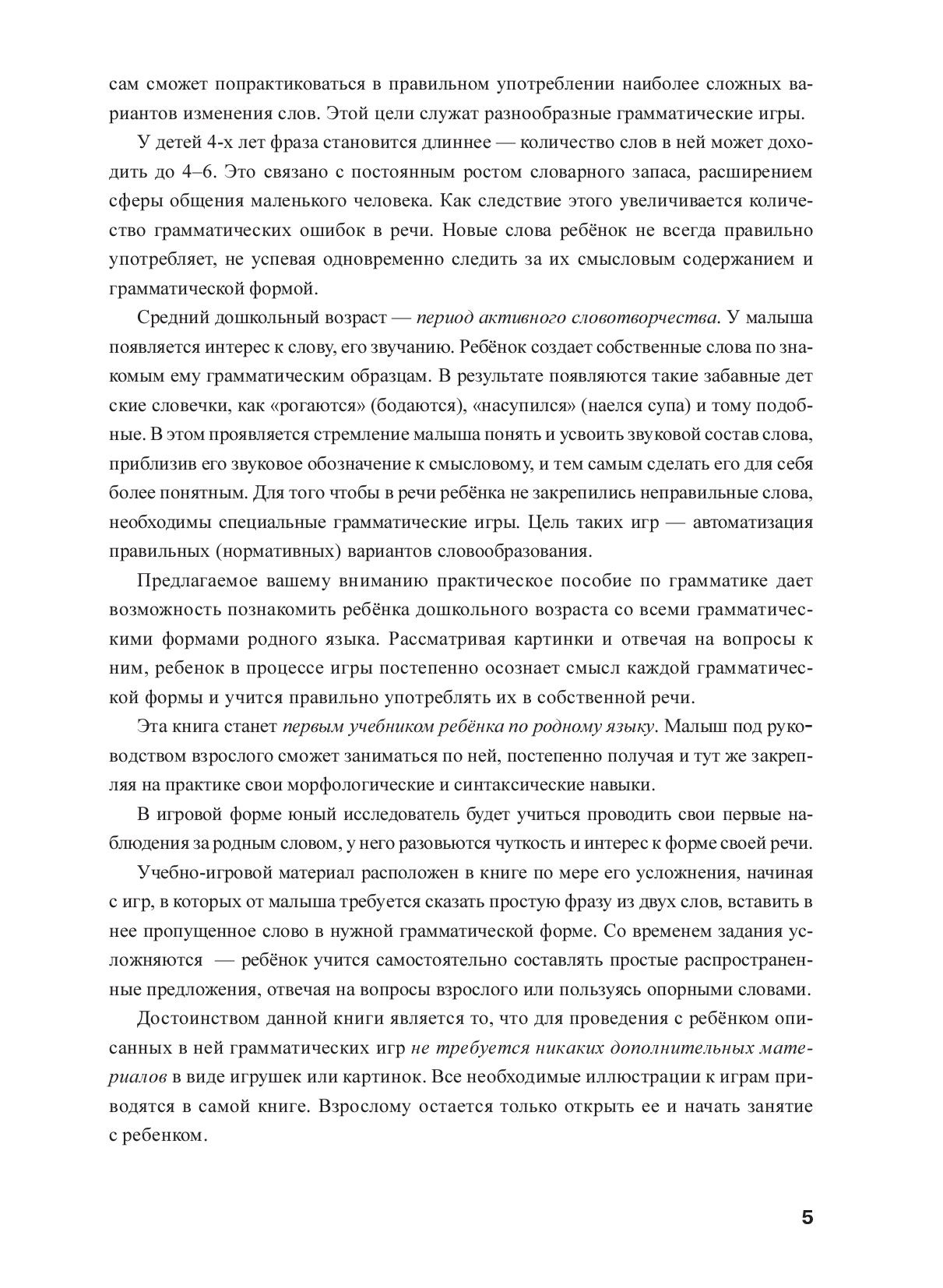 сам сможет попрактиковаться в правильном употреблении наиболее сложных вариантов изменения слов. Этой цели служат разнообразные грамматические игры.

У детей 4-х лет фраза становится длиннее — количество слов в ней может доходить до 4–6. Это связано с постоянным ростом словарного запаса, расширением сферы общения маленького человека. Как следствие этого увеличивается количество грамматических ошибок в речи. Новые слова ребёнок не всегда правильно употребляет, не успевая одновременно следить за их смысловым содержанием и грамматической формой.

Средний дошкольный возраст — период активного словотворчества. У малыша появляется интерес к слову, его звучанию. Ребёнок создает собственные слова по знакомым ему грамматическим образцам. В результате появляются такие забавные дет ские словечки, как «рогаются» (бодаются), «насупился» (наелся супа) и тому подобные. В этом проявляется стремление малыша понять и усвоить звуковой состав слова, приблизив его звуковое обозначение к смысловому, и тем самым сделать его для себя более понятным. Для того чтобы в речи ребёнка не закрепились неправильные слова, необходимы специальные грамматические игры. Цель таких игр — автоматизация правильных (нормативных) вариантов словообразования.

Предлагаемое вашему вниманию практическое пособие по грамматике дает возможность познакомить ребёнка дошкольного возраста со всеми грамматическими формами родного языка. Рассматривая картинки и отвечая на вопросы к ним, ребенок в процессе игры постепенно осознает смысл каждой грамматической формы и учится правильно употреблять их в собственной речи.

Эта книга станет первым учебником ребёнка по родному языку. Малыш под руководством взрослого сможет заниматься по ней, постепенно получая и тут же закрепляя на практике свои морфологические и синтаксические навыки.

В игровой форме юный исследователь будет учиться проводить свои первые наблюдения за родным словом, у него разовьются чуткость и интерес к форме своей речи.

Учебно-игровой материал расположен в книге по мере его усложнения, начиная с игр, в которых от малыша требуется сказать простую фразу из двух слов, вставить в нее пропущенное слово в нужной грамматической форме. Со временем задания усложняются — ребёнок учится самостоятельно составлять простые распространенные предложения, отвечая на вопросы взрослого или пользуясь опорными словами.

Достоинством данной книги является то, что для проведения с ребёнком описанных в ней грамматических игр не требуется никаких дополнительных материалов в виде игрушек или картинок. Все необходимые иллюстрации к играм приводятся в самой книге. Взрослому остается только открыть ее и начать занятие с ребенком.

5